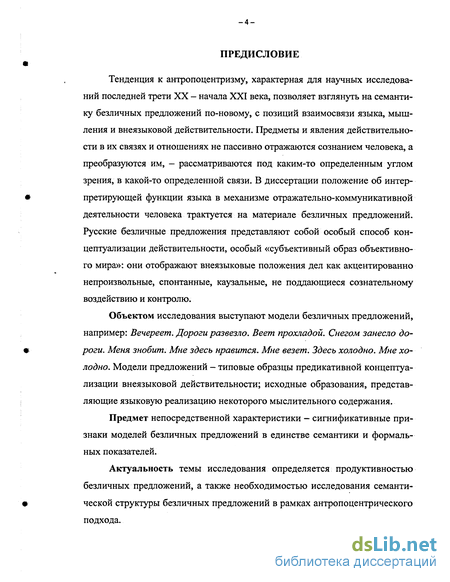 – 4 –

ПРЕДИСЛОВИЕ

Тенденция к антропоцентризму, характерная для научных исследований последней трети XX – начала XXI века, позволяет взглянуть на семантику безличных предложений по-новому, с позиций взаимосвязи языка, мышления и внеязыковой действительности. Предметы и явления действительности в их связях и отношениях не пассивно отражаются сознанием человека, а преобразуются им, – рассматриваются под каким-то определенным углом зрения, в какой-то определенной связи. В диссертации положение об интерпретирующей функции языка в механизме отражательно-коммуникативной деятельности человека трактуется на материале безличных предложений. Русские безличные предложения представляют собой особый способ концептуализации действительности, особый «субъективный образ объективного мира»: они отображают внеязыковые положения дел как акцентированно непроизвольные, спонтанные, каузальные, не поддающиеся сознательному воздействию и контролю.

Объектом исследования выступают модели безличных предложений, например: Вечереет. Дороги развезло. Веет прохладой. Снегом занесло дороги. Меня знобит. Мне здесь нравится. Мне везет. Здесь холодно. Мне холодно. Модели предложений – типовые образцы предикативной концептуализации внеязыковой действительности; исходные образования, представляющие языковую реализацию некоторого мыслительного содержания.

Предмет непосредственной характеристики – сигнификативные признаки моделей безличных предложений в единстве семантики и формальных показателей.

Актуальность темы исследования определяется продуктивностью безличных предложений, а также необходимостью исследования семантической структуры безличных предложений в рамках антропоцентрического подхода.

dsLib.net
библиотека диссертаций